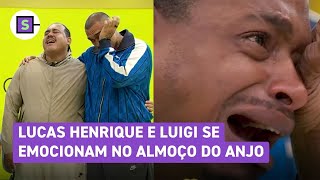 S

LUCAS HENRIQUE E LUIGI SE EMOCIONAM NO ALMOÇO DO ANJO